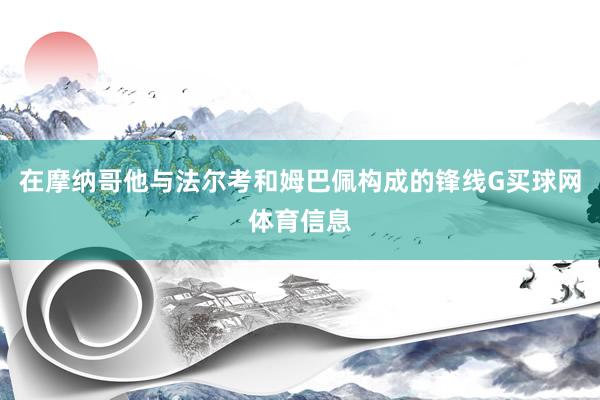 在摩纳哥他与法尔考和姆巴佩构成的锋线G买球网体育信息